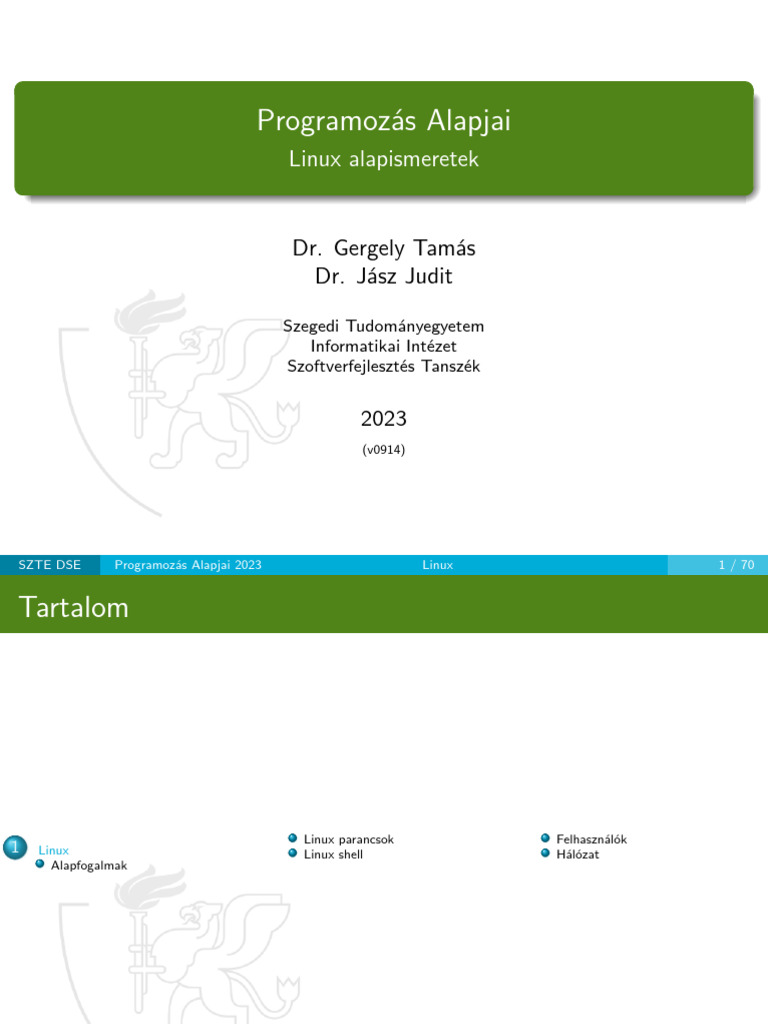 Programozás Alapjai
Linux alapismeretek

Dr. Gergely Tamás
Dr. Jász Judit

Szegedi Tudományegyetem
Informatikai Intézet
Szoftverfejlesztés Tanszék

2023
(v0914)

SZTE DSE Programozás Alapjai 2023 Linux 1 / 70

Tartalom

1 Linux
Alapfogalmak

Linux parancsok
Linux shell

Felhasználók
Hálózat